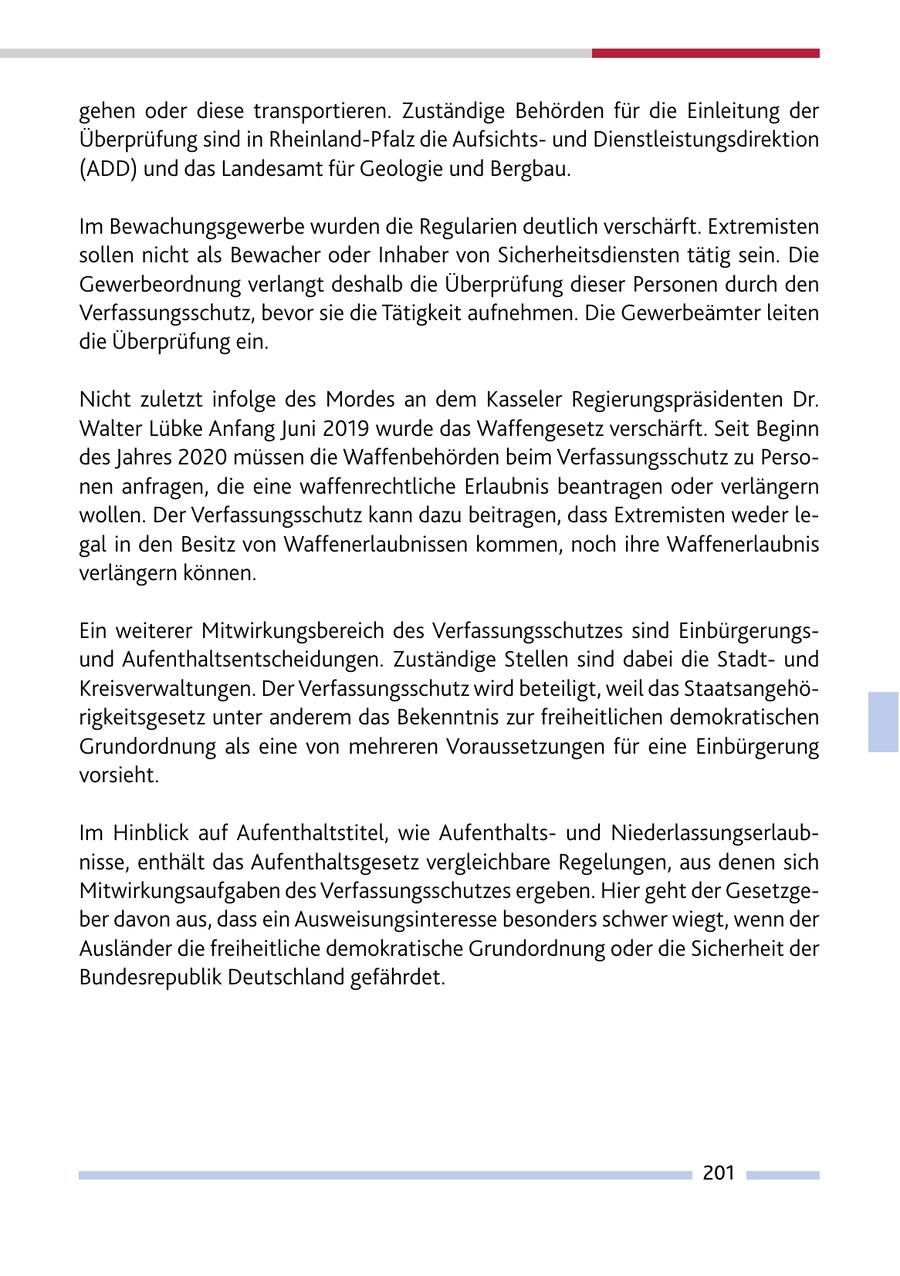 gehen oder diese transportieren. Zuständige Behörden für die Einleitung der Überprüfung sind in Rheinland-Pfalz die Aufsichts- und Dienstleistungsdirektion (ADD) und das Landesamt für Geologie und Bergbau.

Im Bewachungsgewerbe wurden die Regularien deutlich verschärft. Extremisten sollen nicht als Bewacher oder Inhaber von Sicherheitsdiensten tätig sein. Die Gewerbeordnung verlangt deshalb die Überprüfung dieser Personen durch den Verfassungsschutz, bevor sie die Tätigkeit aufnehmen. Die Gewerbeämter leiten die Überprüfung ein.

Nicht zuletzt infolge des Mordes an dem Kasseler Regierungspräsidenten Dr. Walter Lübke Anfang Juni 2019 wurde das Waffengesetz verschärft. Seit Beginn des Jahres 2020 müssen die Waffenbehörden beim Verfassungsschutz zu Personen anfragen, die eine waffenrechtliche Erlaubnis beantragen oder verlängern wollen. Der Verfassungsschutz kann dazu beitragen, dass Extremisten weder legal in den Besitz von Waffenerlaubnissen kommen, noch ihre Waffenerlaubnis verlängern können.

Ein weiterer Mitwirkungsbereich des Verfassungsschutzes sind Einbürgerungs- und Aufenthaltsentscheidungen. Zuständige Stellen sind dabei die Stadt- und Kreisverwaltungen. Der Verfassungsschutz wird beteiligt, weil das Staatsangehörigkeitsgesetz unter anderem das Bekenntnis zur freiheitlichen demokratischen Grundordnung als eine von mehreren Voraussetzungen für eine Einbürgerung vorsieht.

Im Hinblick auf Aufenthaltstitel, wie Aufenthalts- und Niederlassungserlaubnisse, enthält das Aufenthaltsgesetz vergleichbare Regelungen, aus denen sich Mitwirkungsaufgaben des Verfassungsschutzes ergeben. Hier geht der Gesetzgeber davon aus, dass ein Ausweisungsinteresse besonders schwer wiegt, wenn der Ausländer die freiheitliche demokratische Grundordnung oder die Sicherheit der Bundesrepublik Deutschland gefährdet.

201